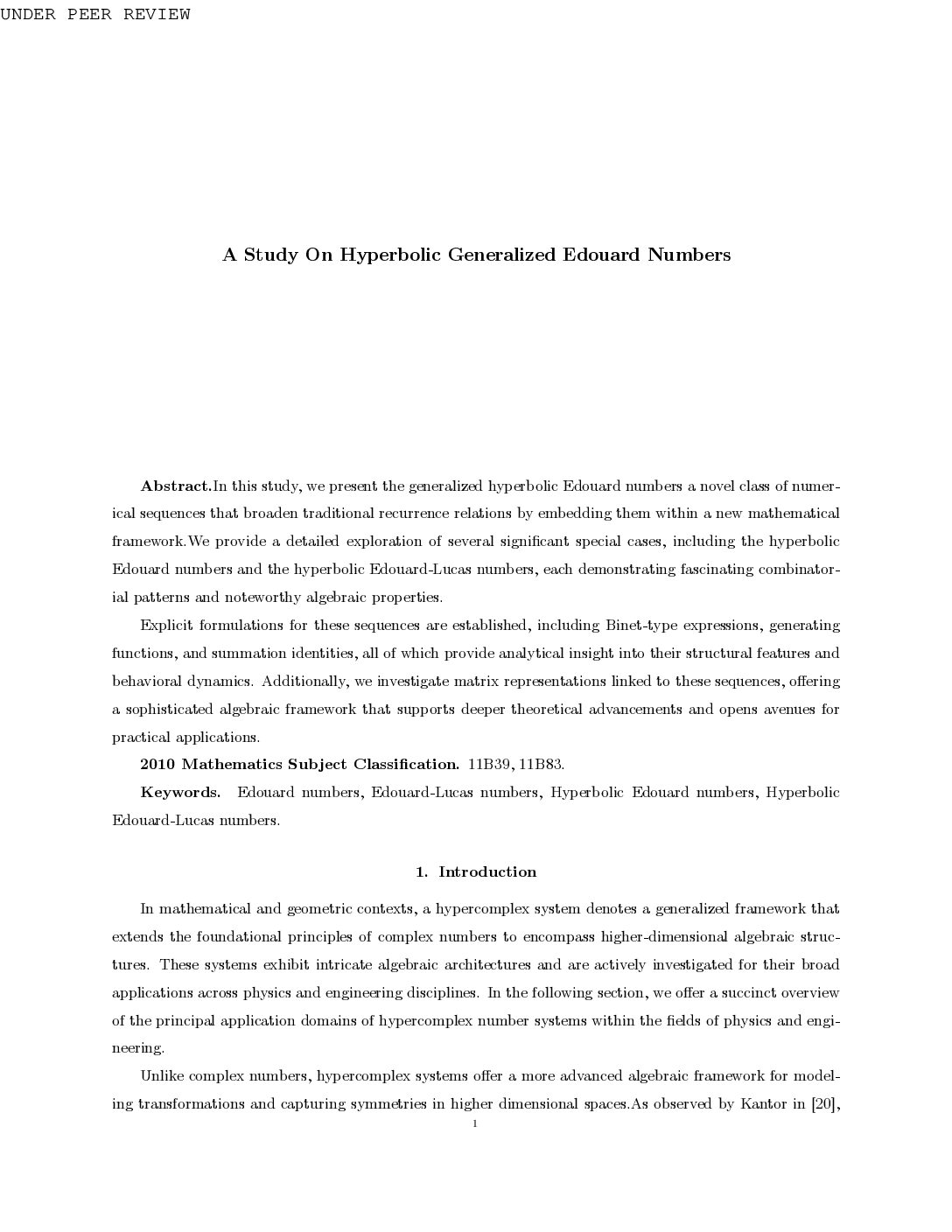 UNDER PEER REVIEW

A Study On Hyperbolic Generalized Edouard Numbers

Abstract.In this study, we present the generalized hyperbolic Edouard numbers a novel class of numerical sequences that broaden traditional recurrence relations by embedding them within a new mathematical framework.We provide a detailed exploration of several significant special cases, including the hyperbolic Edouard numbers and the hyperbolic Edouard-Lucas numbers, each demonstrating fascinating combinatorial patterns and noteworthy algebraic properties.

Explicit formulations for these sequences are established, including Binet-type expressions, generating functions, and summation identities, all of which provide analytical insight into their structural features and behavioral dynamics. Additionally, we investigate matrix representations linked to these sequences, offering a sophisticated algebraic framework that supports deeper theoretical advancements and opens avenues for practical applications.

2010 Mathematics Subject Classification. 11B39, 11B83.

Keywords. Edouard numbers, Edouard-Lucas numbers, Hyperbolic Edouard numbers, Hyperbolic Edouard-Lucas numbers.

1. Introduction

In mathematical and geometric contexts, a hypercomplex system denotes a generalized framework that extends the foundational principles of complex numbers to encompass higher-dimensional algebraic structures. These systems exhibit intricate algebraic architectures and are actively investigated for their broad applications across physics and engineering disciplines. In the following section, we offer a succinct overview of the principal application domains of hypercomplex number systems within the fields of physics and engineering.

Unlike complex numbers, hypercomplex systems offer a more advanced algebraic framework for modeling transformations and capturing symmetries in higher dimensional spaces.As observed by Kantor in [20],

1